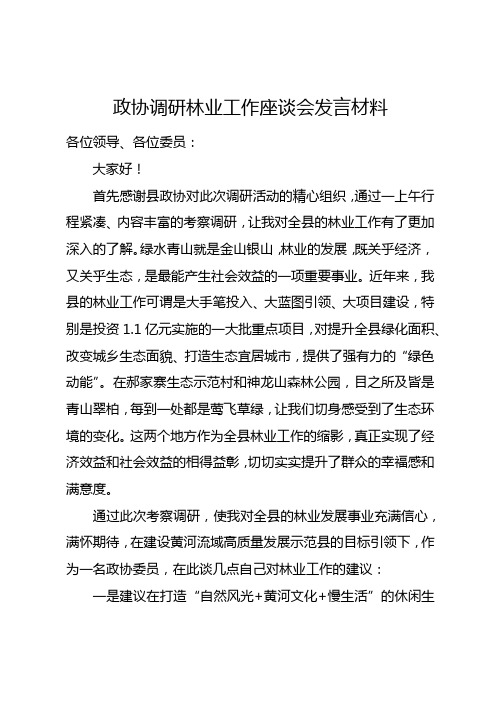 政协调研林业工作座谈会发言材料

各位领导、各位委员：

大家好！

首先感谢县政协对此次调研活动的精心组织，通过一上午行程紧凑、内容丰富的考察调研，让我对全县的林业工作有了更加深入的了解。绿水青山就是金山银山，林业的发展，既关乎经济，又关乎生态，是最能产生社会效益的一项重要事业。近年来，我县的林业工作可谓是大手笔投入、大蓝图引领、大项目建设，特别是投资 1.1 亿元实施的一大批重点项目，对提升全县绿化面积、改变城乡生态面貌、打造生态宜居城市，提供了强有力的“绿色动能”。在郝家寨生态示范村和神龙山森林公园，目之所及皆是青山翠柏，每到一处都是莺飞草绿，让我们切身感受到了生态环境的变化。这两个地方作为全县林业工作的缩影，真正实现了经济效益和社会效益的相得益彰，切切实实提升了群众的幸福感和满意度。

通过此次考察调研，使我对全县的林业发展事业充满信心，满怀期待，在建设黄河流域高质量发展示范县的目标引领下，作为一名政协委员，在此谈几点自己对林业工作的建议：

一是建议在打造“自然风光+黄河文化+慢生活”的休闲生